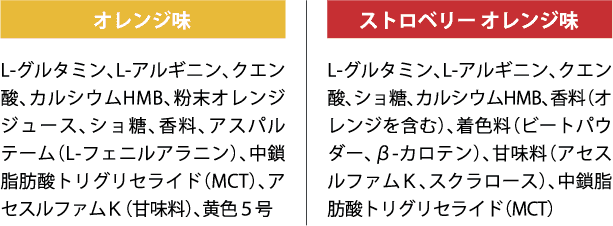 オレンジ味

L-グルタミン、L-アルギニン、クエン酸、カルシウムHMB、粉末オレンジジュース、ショ糖、香料、アスパルテーム（L-フェニルアラニン）、中鎖脂肪酸トリグリセライド（MCT）、アセスルファムK（甘味料）、黄色５号

ストロベリー オレンジ味

L-グルタミン、L-アルギニン、クエン酸、ショ糖、カルシウムHMB、香料（オレンジを含む）、着色料（ビートパウダー、β-カロテン）、甘味料（アセスルファムK、スクラロース）、中鎖脂肪酸トリグリセライド（MCT）